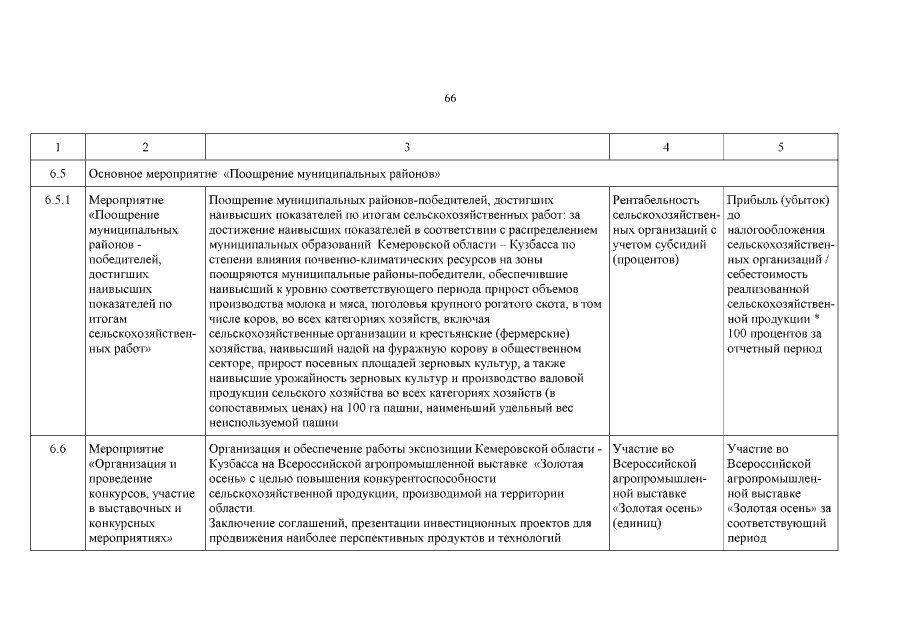 66

| 1 | 2 | 3 | 4 | 5 |
|---|---|---|---|---|
| 6.5 | Основное мероприятие «Поощрение муниципальных районов» | | | |
| 6.5.1 | Мероприятие «Поощрение муниципальных районов - победителей, достигших наивысших показателей по итогам сельскохозяйственных работ» | Поощрение муниципальных районов-победителей, достигших наивысших показателей по итогам сельскохозяйственных работ: за достижение наивысших показателей в соответствии с распределением муниципальных образований Кемеровской области – Кузбасса по степени влияния почвенно-климатических ресурсов на зоны поощряются муниципальные районы-победители, обеспечившие наивысший к уровню соответствующего периода прирост объемов производства молока и мяса, поголовья крупного рогатого скота, в том числе коров, во всех категориях хозяйств, включая сельскохозяйственные организации и крестьянские (фермерские) хозяйства, наивысший надой на фуражную корову в общественном секторе, прирост посевных площадей зерновых культур, а также наивысшие урожайность зерновых культур и производство валовой продукции сельского хозяйства во всех категориях хозяйств (в сопоставимых ценах) на 100 га пашни, наименьший удельный вес неиспользуемой пашни | Рентабельность сельскохозяйственных организаций с учетом субсидий (процентов) | Прибыль (убыток) до налогообложения сельскохозяйственных организаций / себестоимость реализованной сельскохозяйственной продукции * 100 процентов за отчетный период |
| 6.6 | Мероприятие «Организация и проведение конкурсов, участие в выставочных и конкурсных мероприятиях» | Организация и обеспечение работы экспозиции Кемеровской области - Кузбасса на Всероссийской агропромышленной выставке «Золотая осень» с целью повышения конкурентоспособности сельскохозяйственной продукции, производимой на территории области. Заключение соглашений, презентации инвестиционных проектов для продвижения наиболее перспективных продуктов и технологий | Участие во Всероссийской агропромышленной выставке «Золотая осень» (единиц) | Участие во Всероссийской агропромышленной выставке «Золотая осень» за соответствующий период |